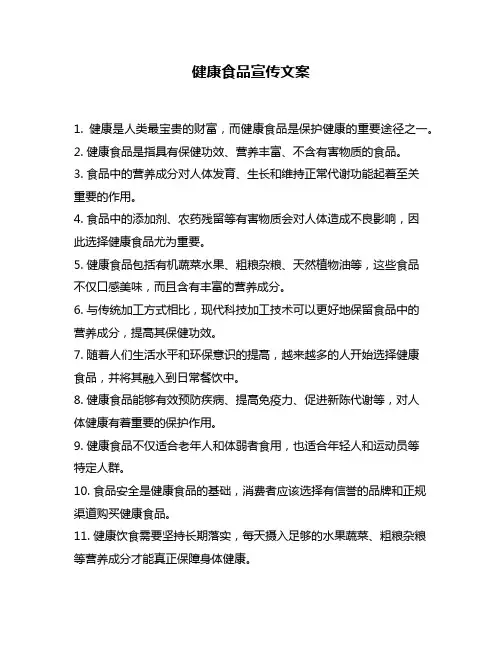 健康食品宣传文案

1. 健康是人类最宝贵的财富，而健康食品是保护健康的重要途径之一。

2. 健康食品是指具有保健功效、营养丰富、不含有害物质的食品。

3. 食品中的营养成分对人体发育、生长和维持正常代谢功能起着至关重要的作用。

4. 食品中的添加剂、农药残留等有害物质会对人体造成不良影响，因此选择健康食品尤为重要。

5. 健康食品包括有机蔬菜水果、粗粮杂粮、天然植物油等，这些食品不仅口感美味，而且含有丰富的营养成分。

6. 与传统加工方式相比，现代科技加工技术可以更好地保留食品中的营养成分，提高其保健功效。

7. 随着人们生活水平和环保意识的提高，越来越多的人开始选择健康食品，并将其融入到日常餐饮中。

8. 健康食品能够有效预防疾病、提高免疫力、促进新陈代谢等，对人体健康有着重要的保护作用。

9. 健康食品不仅适合老年人和体弱者食用，也适合年轻人和运动员等特定人群。

10. 食品安全是健康食品的基础，消费者应该选择有信誉的品牌和正规渠道购买健康食品。

11. 健康饮食需要坚持长期落实，每天摄入足够的水果蔬菜、粗粮杂粮等营养成分才能真正保障身体健康。